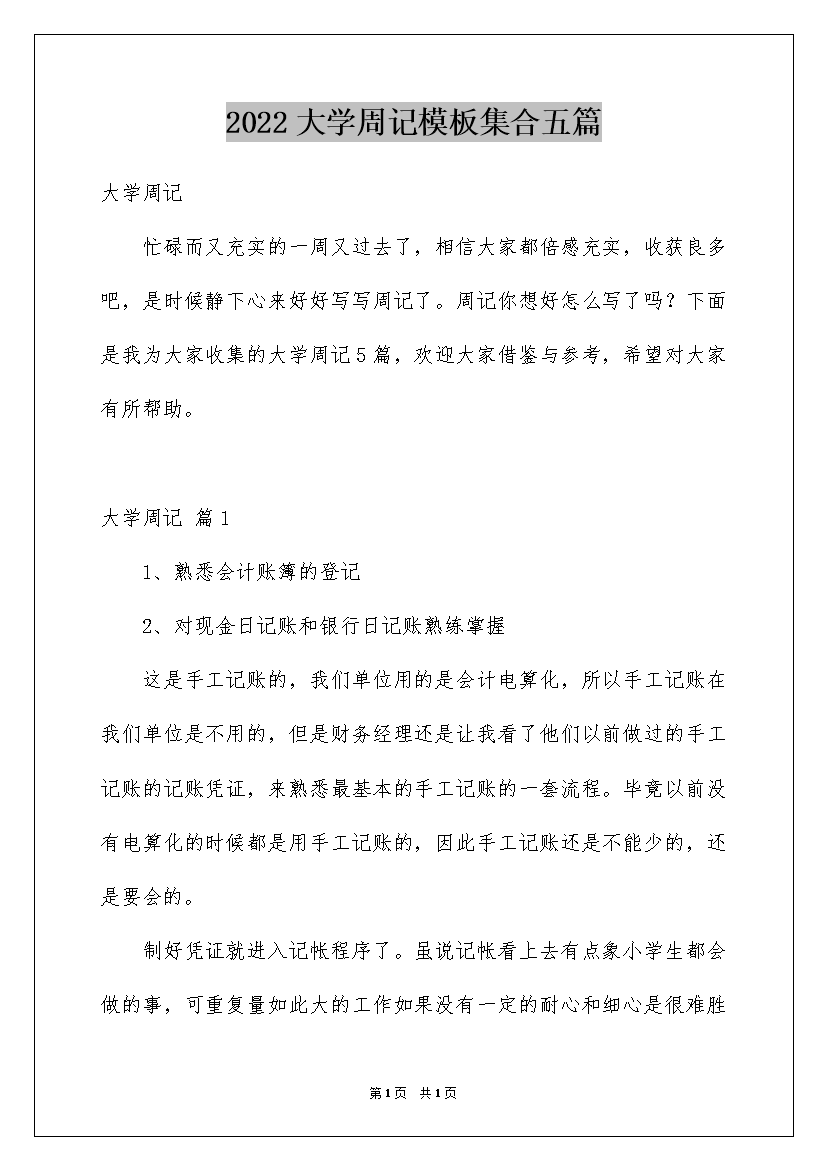 2022大学周记模板集合五篇

大学周记

忙碌而又充实的一周又过去了，相信大家都倍感充实，收获良多吧，是时候静下心来好好写写周记了。周记你想好怎么写了吗？下面是我为大家收集的大学周记5篇，欢迎大家借鉴与参考，希望对大家有所帮助。

大学周记 篇1

1、熟悉会计账簿的登记

2、对现金日记账和银行日记账熟练掌握

这是手工记账的，我们单位用的是会计电算化，所以手工记账在我们单位是不用的，但是财务经理还是让我看了他们以前做过的手工记账的记账凭证，来熟悉最基本的手工记账的一套流程。毕竟以前没有电算化的时候都是用手工记账的，因此手工记账还是不能少的，还是要会的。

制好凭证就进入记帐程序了。虽说记帐看上去有点象小学生都会做的事，可重复量如此大的工作如果没有一定的耐心和细心是很难胜

第1页 共1页